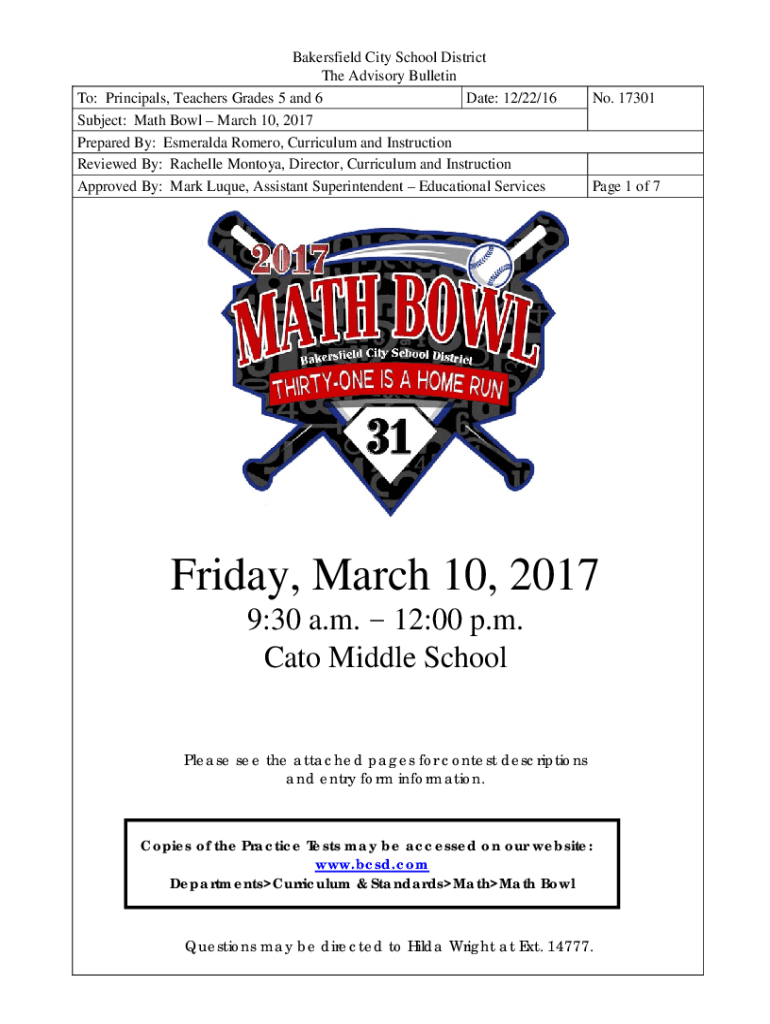 Bakersfield City School District
The Advisory Bulletin

To: Principals, Teachers Grades 5 and 6
Date: 12/22/16
No. 17301
Subject: Math Bowl – March 10, 2017
Prepared By: Esmeralda Romero, Curriculum and Instruction
Reviewed By: Rachelle Montoya, Director, Curriculum and Instruction
Approved By: Mark Luque, Assistant Superintendent – Educational Services
Page 1 of 7

2017
MATH BOWL
Bakersfield City School District
THIRTY-ONE IS A HOME RUN
31

Friday, March 10, 2017
9:30 a.m. – 12:00 p.m.
Cato Middle School

Please see the attached pages for contest descriptions and entry form information.

Copies of the Practice Tests may be accessed on our website:
www.bcsd.com
Departments>Curriculum & Standards>Math>Math Bowl

Questions may be directed to Hilda Wright at Ext. 14777.